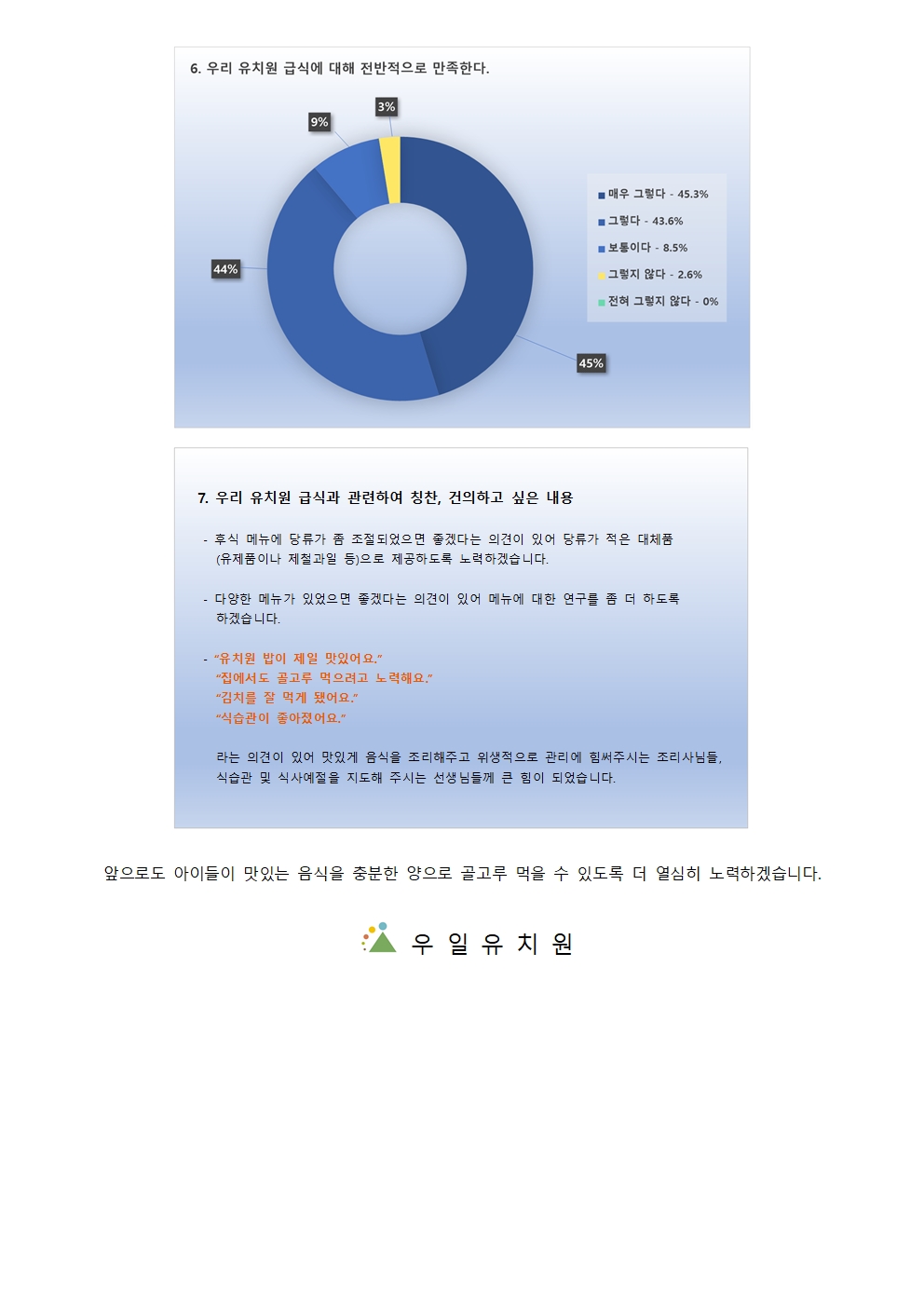 6. 우리 유치원 급식에 대해 전반적으로 만족한다.

3%
9%
44%
45%

매우 그렇다 - 45.3%
그렇다 - 43.6%
보통이다 - 8.5%
그렇지 않다 - 2.6%
전혀 그렇지 않다 - 0%

7. 우리 유치원 급식과 관련하여 칭찬, 건의하고 싶은 내용

- 후식 메뉴에 당류가 좀 조절되었으면 좋겠다는 의견이 있어 당류가 적은 대체품 (유제품이나 제철과일 등)으로 제공하도록 노력하겠습니다.

- 다양한 메뉴가 있었으면 좋겠다는 의견이 있어 메뉴에 대한 연구를 좀 더 하도록 하겠습니다.

- “유치원 밥이 제일 맛있어요.”
“집에서도 골고루 먹으려고 노력해요.”
“김치를 잘 먹게 됐어요.”
“식습관이 좋아졌어요.”

라는 의견이 있어 맛있게 음식을 조리해주고 위생적으로 관리에 힘써주시는 조리사님들, 식습관 및 식사예절을 지도해 주시는 선생님들께 큰 힘이 되었습니다.

앞으로도 아이들이 맛있는 음식을 충분한 양으로 골고루 먹을 수 있도록 더 열심히 노력하겠습니다.

우 일 유 치 원